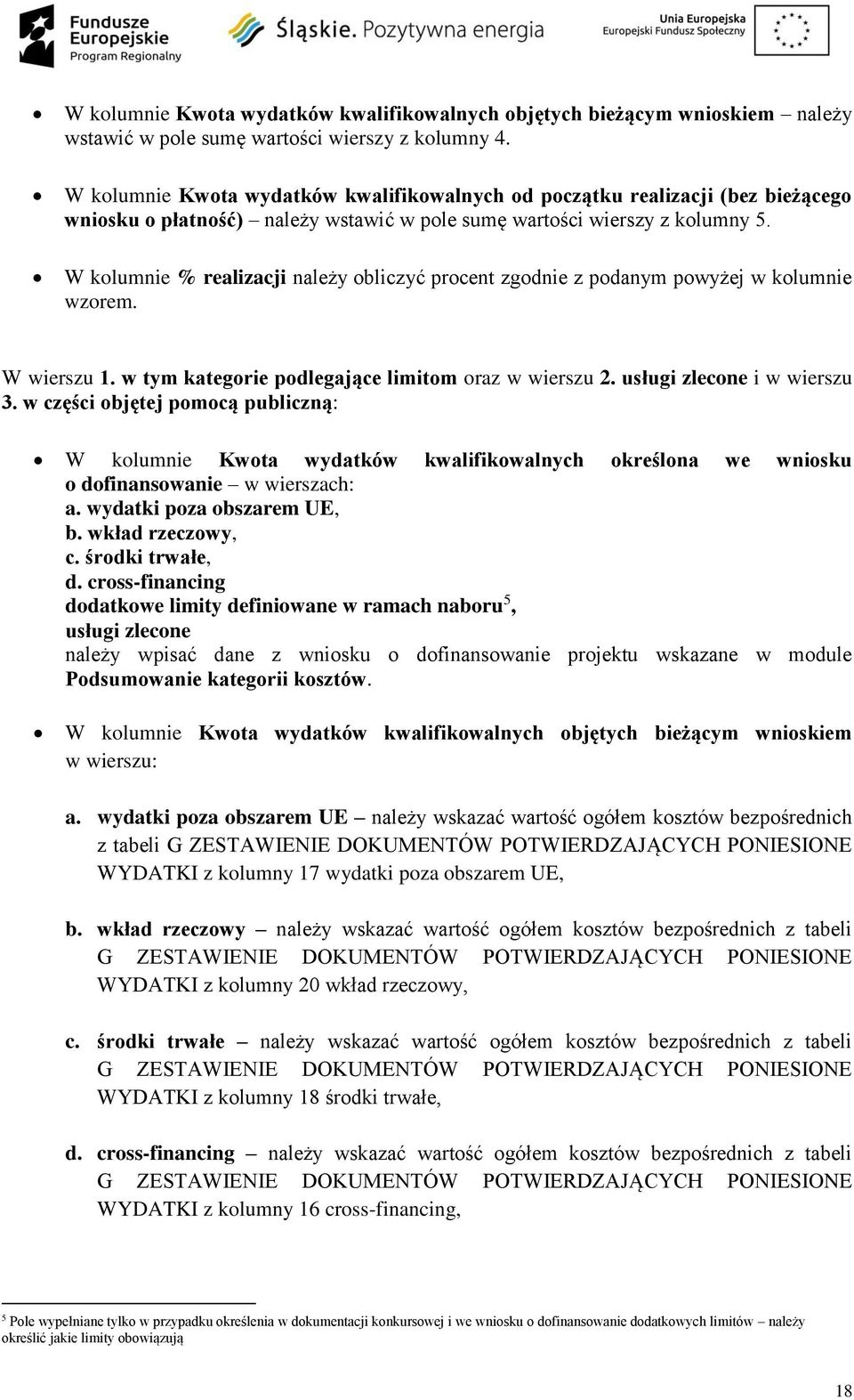 Fundusze Europejskie Program Regionalny

Śląskie. Pozytywna energia

Unia Europejska Europejski Fundusz Społeczny

• W kolumnie Kwota wydatków kwalifikowalnych objętych bieżącym wnioskiem – należy wstawić w pole sumę wartości wierszy z kolumny 4.

• W kolumnie Kwota wydatków kwalifikowalnych od początku realizacji (bez bieżącego wniosku o płatność) – należy wstawić w pole sumę wartości wierszy z kolumny 5.

• W kolumnie % realizacji należy obliczyć procent zgodnie z podanym powyżej w kolumnie wzorem.

W wierszu 1. w tym kategorie podlegające limitom oraz w wierszu 2. usługi zlecone i w wierszu 3. w części objętej pomocą publiczną:

• W kolumnie Kwota wydatków kwalifikowalnych określona we wniosku o dofinansowanie – w wierszach:
a. wydatki poza obszarem UE,
b. wkład rzeczowy,
c. środki trwałe,
d. cross-financing
dodatkowe limity definiowane w ramach naboru$^5$,
usługi zlecone
należy wpisać dane z wniosku o dofinansowanie projektu wskazane w module Podsumowanie kategorii kosztów.

• W kolumnie Kwota wydatków kwalifikowalnych objętych bieżącym wnioskiem w wierszu:

a. wydatki poza obszarem UE – należy wskazać wartość ogółem kosztów bezpośrednich z tabeli G ZESTAWIENIE DOKUMENTÓW POTWIERDZAJĄCYCH PONIESIONE WYDATKI z kolumny 17 wydatki poza obszarem UE,

b. wkład rzeczowy – należy wskazać wartość ogółem kosztów bezpośrednich z tabeli G ZESTAWIENIE DOKUMENTÓW POTWIERDZAJĄCYCH PONIESIONE WYDATKI z kolumny 20 wkład rzeczowy,

c. środki trwałe – należy wskazać wartość ogółem kosztów bezpośrednich z tabeli G ZESTAWIENIE DOKUMENTÓW POTWIERDZAJĄCYCH PONIESIONE WYDATKI z kolumny 18 środki trwałe,

d. cross-financing – należy wskazać wartość ogółem kosztów bezpośrednich z tabeli G ZESTAWIENIE DOKUMENTÓW POTWIERDZAJĄCYCH PONIESIONE WYDATKI z kolumny 16 cross-financing,

$^5$ Pole wypełniane tylko w przypadku określenia w dokumentacji konkursowej i we wniosku o dofinansowanie dodatkowych limitów – należy określić jakie limity obowiązują

18